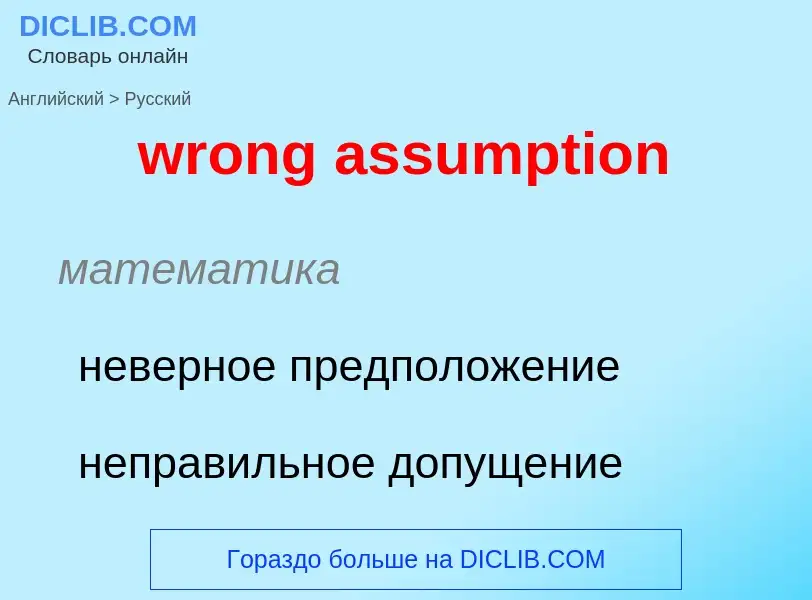 DICLIB.COM
Словарь онлайн

Английский > Русский

wrong assumption

математика

неверное предположение

неправильное допущение

Гораздо больше на DICLIB.COM